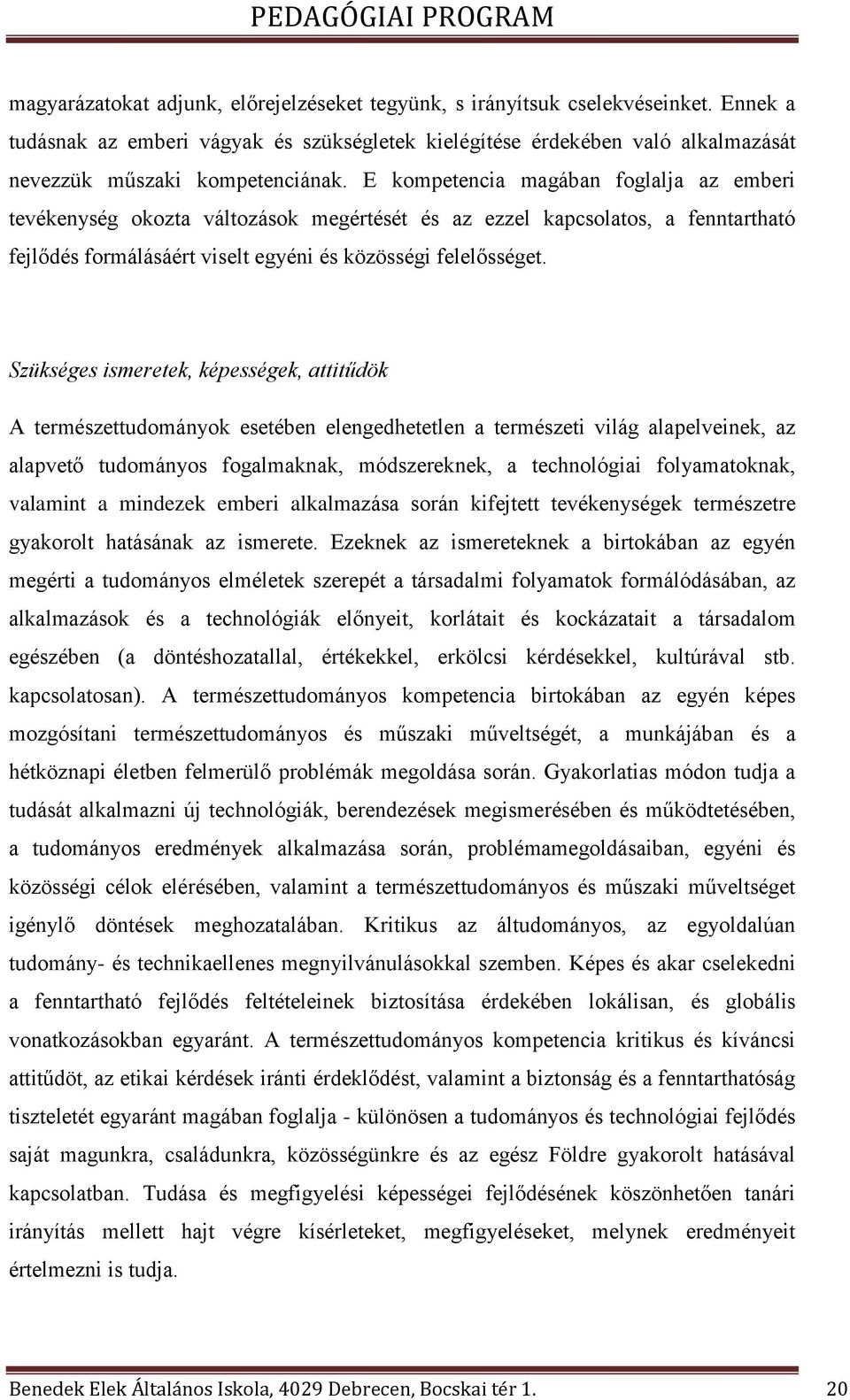 PEDAGÓGIAI PROGRAM

magyarázatokat adjunk, előrejelzéseket tegyünk, s irányítsuk cselekvéseinket. Ennek a tudásnak az emberi vágyak és szükségletek kielégítése érdekében való alkalmazását nevezzük műszaki kompetenciának. E kompetencia magában foglalja az emberi tevékenység okozta változások megértését és az ezzel kapcsolatos, a fenntartható fejlődés formálásáért viselt egyéni és közösségi felelősséget.

Szükséges ismeretek, képességek, attitűdök

A természettudományok esetében elengedhetetlen a természeti világ alapelveinek, az alapvető tudományos fogalmaknak, módszereknek, a technológiai folyamatoknak, valamint a mindezek emberi alkalmazása során kifejtett tevékenységek természetre gyakorolt hatásának az ismerete. Ezeknek az ismereteknek a birtokában az egyén megérti a tudományos elméletek szerepét a társadalmi folyamatok formálódásában, az alkalmazások és a technológiák előnyeit, korlátait és kockázatait a társadalom egészében (a döntéshozatallal, értékekkel, erkölcsi kérdésekkel, kultúrával stb. kapcsolatosan). A természettudományos kompetencia birtokában az egyén képes mozgósítani természettudományos és műszaki műveltségét, a munkájában és a hétköznapi életben felmerülő problémák megoldása során. Gyakorlatias módon tudja a tudását alkalmazni új technológiák, berendezések megismerésében és működtetésében, a tudományos eredmények alkalmazása során, problémamegoldásaiban, egyéni és közösségi célok elérésében, valamint a természettudományos és műszaki műveltséget igénylő döntések meghozatalában. Kritikus az áltudományos, az egyoldalúan tudomány- és technikaellenes megnyilvánulásokkal szemben. Képes és akar cselekedni a fenntartható fejlődés feltételeinek biztosítása érdekében lokálisan, és globális vonatkozásokban egyaránt. A természettudományos kompetencia kritikus és kíváncsi attitűdöt, az etikai kérdések iránti érdeklődést, valamint a biztonság és a fenntarthatóság tiszteletét egyaránt magában foglalja - különösen a tudományos és technológiai fejlődés saját magunkra, családunkra, közösségünkre és az egész Földre gyakorolt hatásával kapcsolatban. Tudása és megfigyelési képességei fejlődésének köszönhetően tanári irányítás mellett hajt végre kísérleteket, megfigyeléseket, melynek eredményeit értelmezni is tudja.

Benedek Elek Általános Iskola, 4029 Debrecen, Bocskai tér 1. 20